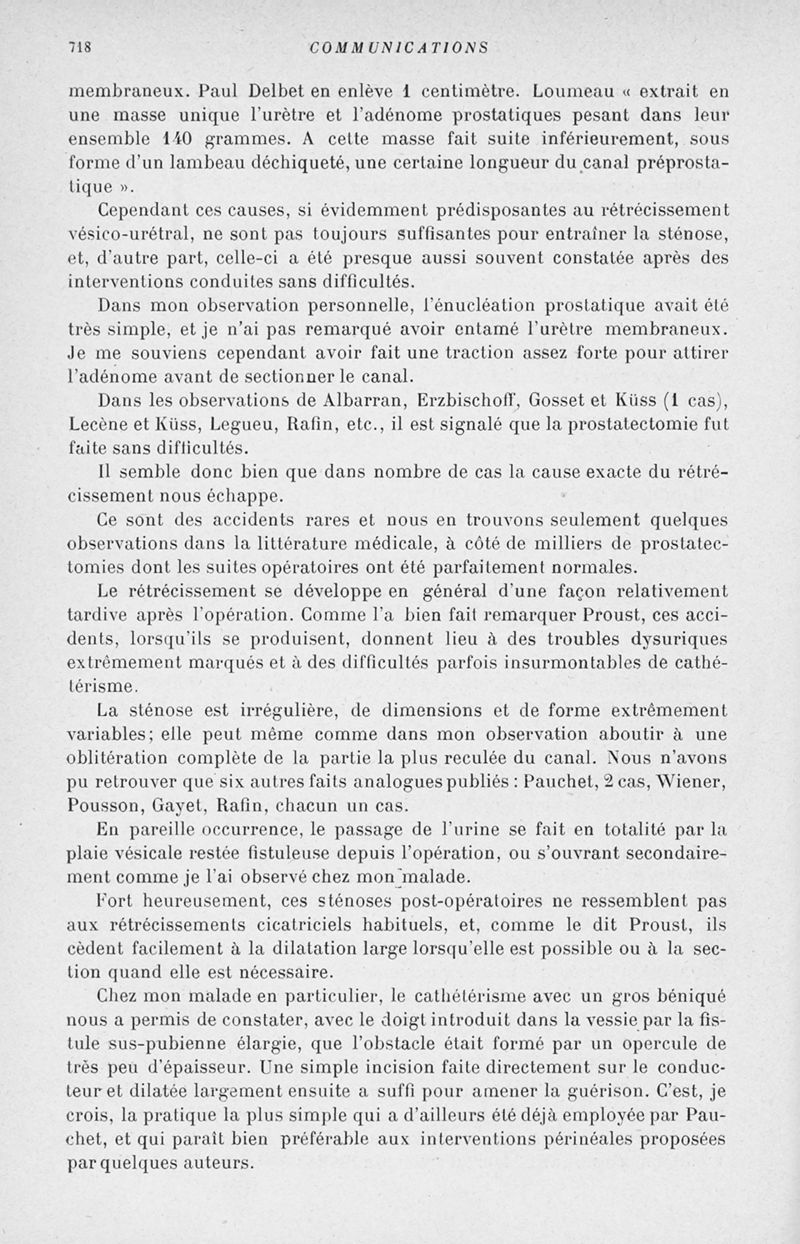 718 COMMUNICATIONS

membraneux. Paul Delbet en enlève 1 centimètre. Loumeau « extrait en une masse unique l'urètre et l'adénome prostatiques pesant dans leur ensemble 140 grammes. A cette masse fait suite inférieurement, sous forme d'un lambeau déchiqueté, une certaine longueur du canal préprostatique ».

Cependant ces causes, si évidemment prédisposantes au rétrécissement vésico-urétral, ne sont pas toujours suffisantes pour entraîner la sténose, et, d'autre part, celle-ci a été presque aussi souvent constatée après des interventions conduites sans difficultés.

Dans mon observation personnelle, l'énucléation prostatique avait été très simple, et je n'ai pas remarqué avoir entamé l'urètre membraneux. Je me souviens cependant avoir fait une traction assez forte pour attirer l'adénome avant de sectionner le canal.

Dans les observations de Albarran, Erzbischoff, Gosset et Küss (1 cas), Lecène et Küss, Legueu, Rafin, etc., il est signalé que la prostatectomie fut faite sans difficultés.

Il semble donc bien que dans nombre de cas la cause exacte du rétrécissement nous échappe.

Ce sont des accidents rares et nous en trouvons seulement quelques observations dans la littérature médicale, à côté de milliers de prostatectomies dont les suites opératoires ont été parfaitement normales.

Le rétrécissement se développe en général d'une façon relativement tardive après l'opération. Comme l'a bien fait remarquer Proust, ces accidents, lorsqu'ils se produisent, donnent lieu à des troubles dysuriques extrêmement marqués et à des difficultés parfois insurmontables de cathétérisme.

La sténose est irrégulière, de dimensions et de forme extrêmement variables; elle peut même comme dans mon observation aboutir à une oblitération complète de la partie la plus reculée du canal. Nous n'avons pu retrouver que six autres faits analogues publiés : Pauchet, 2 cas, Wiener, Pousson, Gayet, Rafin, chacun un cas.

En pareille occurrence, le passage de l'urine se fait en totalité par la plaie vésicale restée fistuleuse depuis l'opération, ou s'ouvrant secondairement comme je l'ai observé chez mon malade.

Fort heureusement, ces sténoses post-opératoires ne ressemblent pas aux rétrécissements cicatriciels habituels, et, comme le dit Proust, ils cèdent facilement à la dilatation large lorsqu'elle est possible ou à la section quand elle est nécessaire.

Chez mon malade en particulier, le cathétérisme avec un gros béniqué nous a permis de constater, avec le doigt introduit dans la vessie par la fistule sus-pubienne élargie, que l'obstacle était formé par un opercule de très peu d'épaisseur. Une simple incision faite directement sur le conducteur et dilatée largement ensuite a suffi pour amener la guérison. C'est, je crois, la pratique la plus simple qui a d'ailleurs été déjà employée par Pauchet, et qui paraît bien préférable aux interventions périnéales proposées par quelques auteurs.